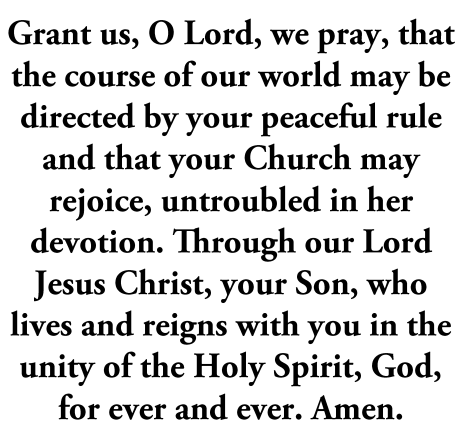 Grant us, O Lord, we pray, that the course of our world may be directed by your peaceful rule and that your Church may rejoice, untroubled in her devotion. Through our Lord Jesus Christ, your Son, who lives and reigns with you in the unity of the Holy Spirit, God, for ever and ever. Amen.